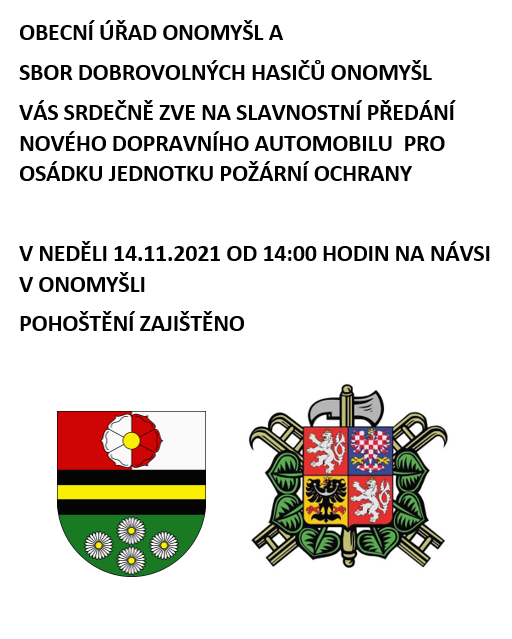 OBECNÍ ÚŘAD ONOMYŠL A

SBOR DOBROVOLNÝCH HASIČŮ ONOMYŠL

VÁS SRDEČNĚ ZVE NA SLAVNOSTNÍ PŘEDÁNÍ NOVÉHO DOPRAVNÍHO AUTOMOBILU PRO OSÁDKU JEDNOTKU POŽÁRNÍ OCHRANY

V NEDĚLI 14.11.2021 OD 14:00 HODIN NA NÁVSI V ONOMYŠLI

POHOŠTĚNÍ ZAJIŠTĚNO